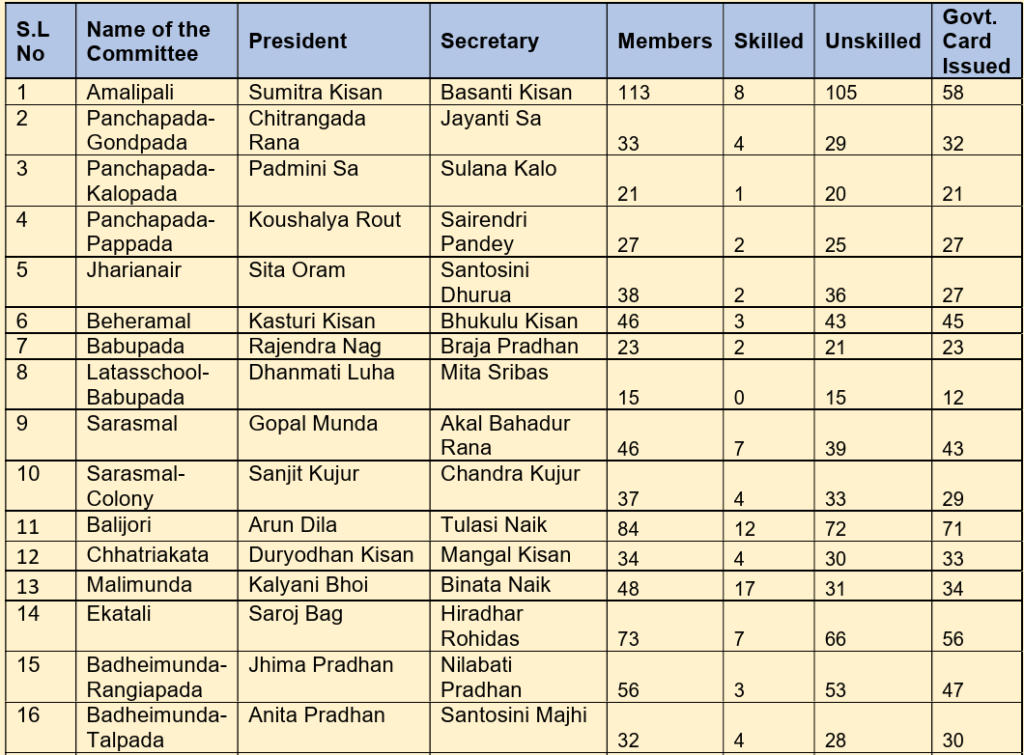 | S.L No | Name of the Committee | President | Secretary | Members | Skilled | Unskilled | Govt. Card Issued |
|---|---|---|---|---|---|---|---|
| 1 | Amalipali | Sumitra Kisan | Basanti Kisan | 113 | 8 | 105 | 58 |
| 2 | Panchapada-Gondpada | Chitrangada Rana | Jayanti Sa | 33 | 4 | 29 | 32 |
| 3 | Panchapada-Kalopada | Padmini Sa | Sulana Kalo | 21 | 1 | 20 | 21 |
| 4 | Panchapada-Pappada | Koushalya Rout | Sairendri Pandey | 27 | 2 | 25 | 27 |
| 5 | Jharianair | Sita Oram | Santosini Dhurua | 38 | 2 | 36 | 27 |
| 6 | Beheramal | Kasturi Kisan | Bhukulu Kisan | 46 | 3 | 43 | 45 |
| 7 | Babupada | Rajendra Nag | Braja Pradhan | 23 | 2 | 21 | 23 |
| 8 | Latasschool-Babupada | Dhanmati Luha | Mita Sribas | 15 | 0 | 15 | 12 |
| 9 | Sarasmal | Gopal Munda | Akal Bahadur Rana | 46 | 7 | 39 | 43 |
| 10 | Sarasmal-Colony | Sanjit Kujur | Chandra Kujur | 37 | 4 | 33 | 29 |
| 11 | Balijori | Arun Dila | Tulasi Naik | 84 | 12 | 72 | 71 |
| 12 | Chhatriakata | Duryodhan Kisan | Mangal Kisan | 34 | 4 | 30 | 33 |
| 13 | Malimunda | Kalyani Bhoi | Binata Naik | 48 | 17 | 31 | 34 |
| 14 | Ekatali | Saroj Bag | Hiradhar Rohidas | 73 | 7 | 66 | 56 |
| 15 | Badheimunda-Rangiapada | Jhima Pradhan | Nilabati Pradhan | 56 | 3 | 53 | 47 |
| 16 | Badheimunda-Talpada | Anita Pradhan | Santosini Majhi | 32 | 4 | 28 | 30 |